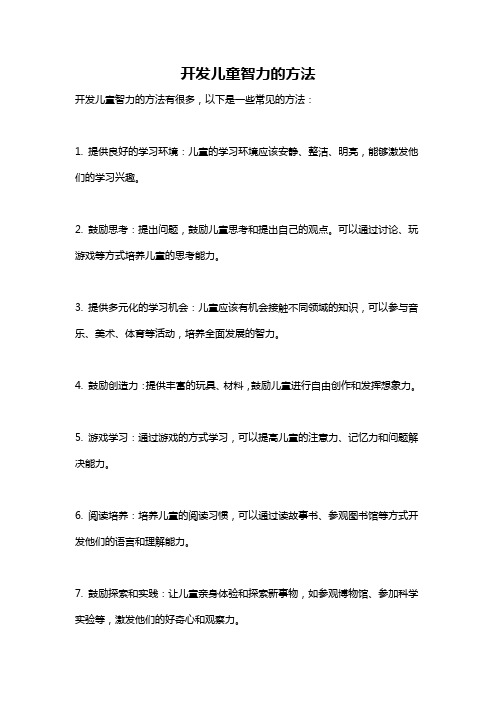 开发儿童智力的方法

开发儿童智力的方法有很多，以下是一些常见的方法：

1. 提供良好的学习环境：儿童的学习环境应该安静、整洁、明亮，能够激发他们的学习兴趣。

2. 鼓励思考：提出问题，鼓励儿童思考和提出自己的观点。可以通过讨论、玩游戏等方式培养儿童的思考能力。

3. 提供多元化的学习机会：儿童应该有机会接触不同领域的知识，可以参与音乐、美术、体育等活动，培养全面发展的智力。

4. 鼓励创造力：提供丰富的玩具、材料，鼓励儿童进行自由创作和发挥想象力。

5. 游戏学习：通过游戏的方式学习，可以提高儿童的注意力、记忆力和问题解决能力。

6. 阅读培养：培养儿童的阅读习惯，可以通过读故事书、参观图书馆等方式开发他们的语言和理解能力。

7. 鼓励探索和实践：让儿童亲身体验和探索新事物，如参观博物馆、参加科学实验等，激发他们的好奇心和观察力。